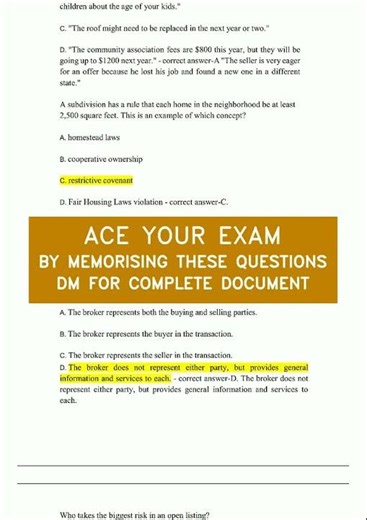 children about the age of your kids."

C. "The roof might need to be replaced in the next year or two."

D. "The community association fees are $800 this year, but they will be going up to $1200 next year." - correct answer-A "The seller is very eager for an offer because he lost his job and found a new one in a different state."

A subdivision has a rule that each home in the neighborhood be at least 2,500 square feet. This is an example of which concept?

A. homestead laws

B. cooperative ownership

C. restrictive covenant

D. Fair Housing Laws violation - correct answer-C.

ACE YOUR EXAM
BY MEMORISING THESE QUESTIONS
DM FOR COMPLETE DOCUMENT

A. The broker represents both the buying and selling parties.

B. The broker represents the buyer in the transaction.

C. The broker represents the seller in the transaction.

D. The broker does not represent either party, but provides general information and services to each. - correct answer-D. The broker does not represent either party, but provides general information and services to each.

Who takes the biggest risk in an open listing?